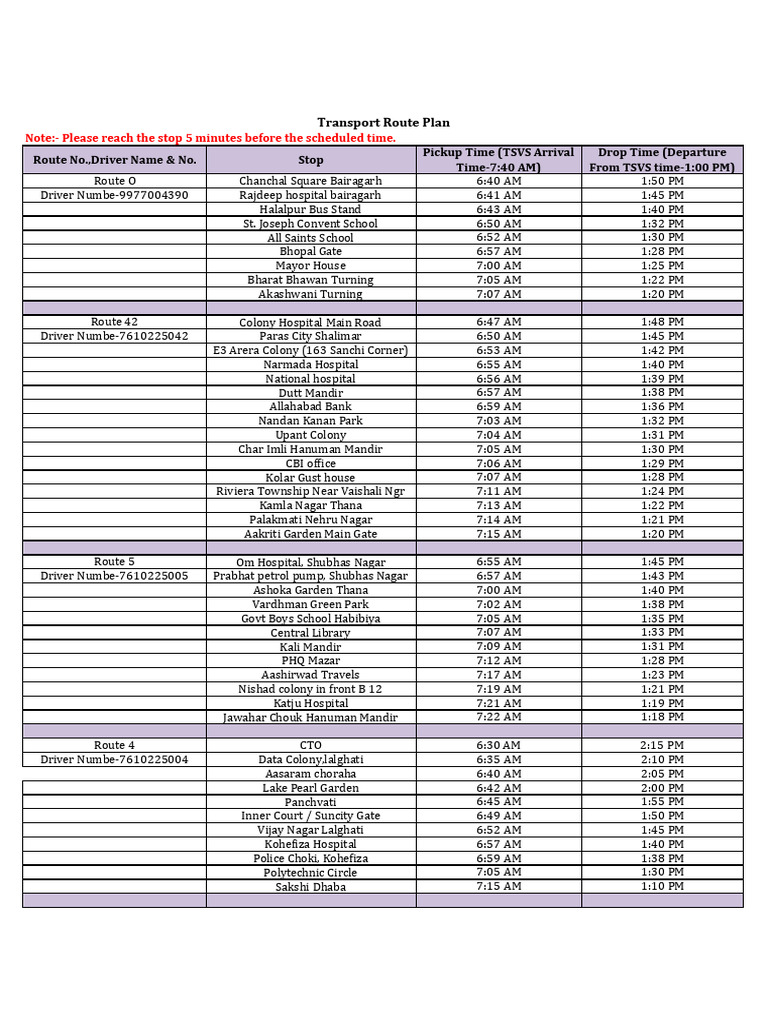 Transport Route Plan

Note:- Please reach the stop 5 minutes before the scheduled time.

| Route No.,Driver Name & No. | Stop | Pickup Time (TSVS Arrival Time-7:40 AM) | Drop Time (Departure From TSVS time-1:00 PM) |
|---|---|---|---|
| Route O | Chanchal Square Bairagarh | 6:40 AM | 1:50 PM |
| Driver Numbe-9977004390 | Rajdeep hospital bairagarh | 6:41 AM | 1:45 PM |
| | Halalpur Bus Stand | 6:43 AM | 1:40 PM |
| | St. Joseph Convent School | 6:50 AM | 1:32 PM |
| | All Saints School | 6:52 AM | 1:30 PM |
| | Bhopal Gate | 6:57 AM | 1:28 PM |
| | Mayor House | 7:00 AM | 1:25 PM |
| | Bharat Bhawan Turning | 7:05 AM | 1:22 PM |
| | Akashwani Turning | 7:07 AM | 1:20 PM |
| | | | |
| Route 42 | Colony Hospital Main Road | 6:47 AM | 1:48 PM |
| Driver Numbe-7610225042 | Paras City Shalimar | 6:50 AM | 1:45 PM |
| | E3 Arera Colony (163 Sanchi Corner) | 6:53 AM | 1:42 PM |
| | Narmada Hospital | 6:55 AM | 1:40 PM |
| | National hospital | 6:56 AM | 1:39 PM |
| | Dutt Mandir | 6:57 AM | 1:38 PM |
| | Allahabad Bank | 6:59 AM | 1:36 PM |
| | Nandan Kanan Park | 7:03 AM | 1:32 PM |
| | Upant Colony | 7:04 AM | 1:31 PM |
| | Char Imli Hanuman Mandir | 7:05 AM | 1:30 PM |
| | CBI office | 7:06 AM | 1:29 PM |
| | Kolar Gust house | 7:07 AM | 1:28 PM |
| | Riviera Township Near Vaishali Ngr | 7:11 AM | 1:24 PM |
| | Kamla Nagar Thana | 7:13 AM | 1:22 PM |
| | Palakmati Nehru Nagar | 7:14 AM | 1:21 PM |
| | Aakriti Garden Main Gate | 7:15 AM | 1:20 PM |
| | | | |
| Route 5 | Om Hospital, Shubhas Nagar | 6:55 AM | 1:45 PM |
| Driver Numbe-7610225005 | Prabhat petrol pump, Shubhas Nagar | 6:57 AM | 1:43 PM |
| | Ashoka Garden Thana | 7:00 AM | 1:40 PM |
| | Vardhman Green Park | 7:02 AM | 1:38 PM |
| | Govt Boys School Habibiya | 7:05 AM | 1:35 PM |
| | Central Library | 7:07 AM | 1:33 PM |
| | Kali Mandir | 7:09 AM | 1:31 PM |
| | PHQ Mazar | 7:12 AM | 1:28 PM |
| | Aashirwad Travels | 7:17 AM | 1:23 PM |
| | Nishad colony in front B 12 | 7:19 AM | 1:21 PM |
| | Katju Hospital | 7:21 AM | 1:19 PM |
| | Jawahar Chouk Hanuman Mandir | 7:22 AM | 1:18 PM |
| | | | |
| Route 4 | CTO | 6:30 AM | 2:15 PM |
| Driver Numbe-7610225004 | Data Colony,lalghati | 6:35 AM | 2:10 PM |
| | Aasaram choraha | 6:40 AM | 2:05 PM |
| | Lake Pearl Garden | 6:42 AM | 2:00 PM |
| | Panchvati | 6:45 AM | 1:55 PM |
| | Inner Court / Suncity Gate | 6:49 AM | 1:50 PM |
| | Vijay Nagar Lalghati | 6:52 AM | 1:45 PM |
| | Kohefiza Hospital | 6:57 AM | 1:40 PM |
| | Police Choki, Kohefiza | 6:59 AM | 1:38 PM |
| | Polytechnic Circle | 7:05 AM | 1:30 PM |
| | Sakshi Dhaba | 7:15 AM | 1:10 PM |
| | | | |